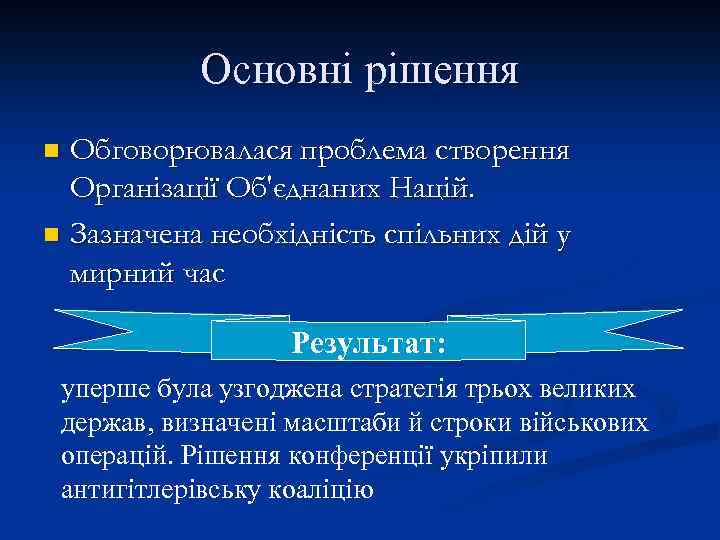 Основні рішення

Обговорювалася проблема створення Організації Об'єднаних Націй.

Зазначена необхідність спільних дій у мирний час

Результат:

уперше була узгоджена стратегія трьох великих держав, визначені масштаби й строки військових операцій. Рішення конференції укріпили антигітлерівську коаліцію